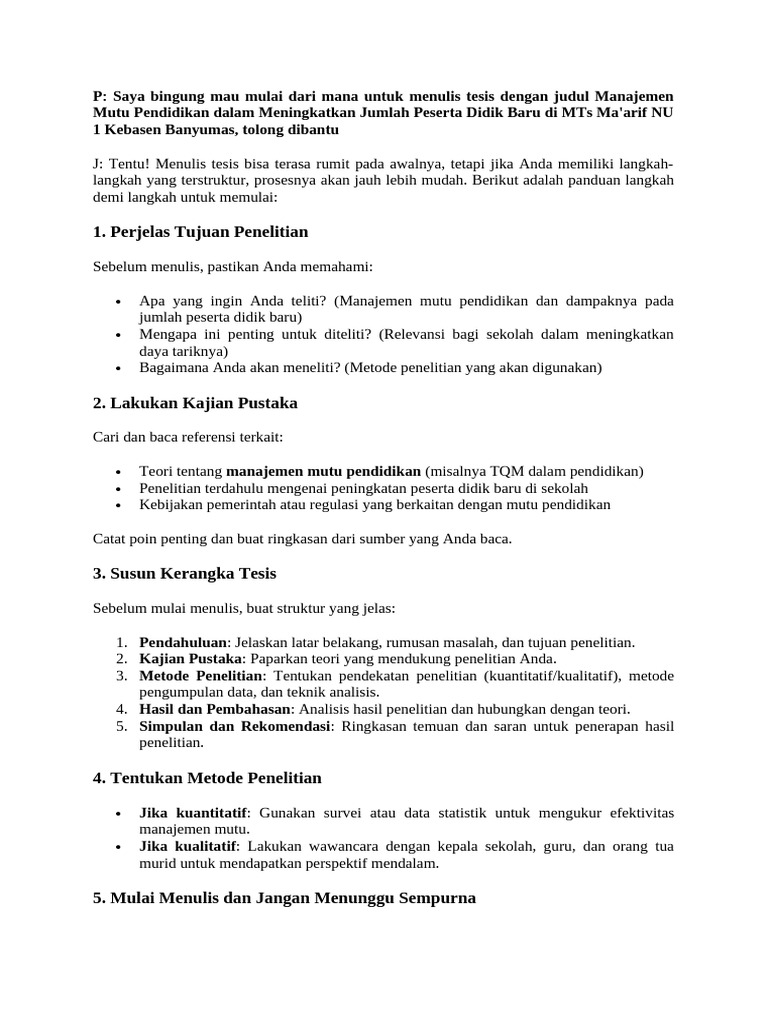 P: Saya bingung mau mulai dari mana untuk menulis tesis dengan judul Manajemen Mutu Pendidikan dalam Meningkatkan Jumlah Peserta Didik Baru di MTs Ma'arif NU 1 Kebasen Banyumas, tolong dibantu

J: Tentu! Menulis tesis bisa terasa rumit pada awalnya, tetapi jika Anda memiliki langkah-langkah yang terstruktur, prosesnya akan jauh lebih mudah. Berikut adalah panduan langkah demi langkah untuk memulai:

1. Perjelas Tujuan Penelitian

Sebelum menulis, pastikan Anda memahami:

• Apa yang ingin Anda teliti? (Manajemen mutu pendidikan dan dampaknya pada jumlah peserta didik baru)
• Mengapa ini penting untuk diteliti? (Relevansi bagi sekolah dalam meningkatkan daya tariknya)
• Bagaimana Anda akan meneliti? (Metode penelitian yang akan digunakan)

2. Lakukan Kajian Pustaka

Cari dan baca referensi terkait:

• Teori tentang manajemen mutu pendidikan (misalnya TQM dalam pendidikan)
• Penelitian terdahulu mengenai peningkatan peserta didik baru di sekolah
• Kebijakan pemerintah atau regulasi yang berkaitan dengan mutu pendidikan

Catat poin penting dan buat ringkasan dari sumber yang Anda baca.

3. Susun Kerangka Tesis

Sebelum mulai menulis, buat struktur yang jelas:

1. Pendahuluan: Jelaskan latar belakang, rumusan masalah, dan tujuan penelitian.
2. Kajian Pustaka: Paparkan teori yang mendukung penelitian Anda.
3. Metode Penelitian: Tentukan pendekatan penelitian (kuantitatif/kualitatif), metode pengumpulan data, dan teknik analisis.
4. Hasil dan Pembahasan: Analisis hasil penelitian dan hubungkan dengan teori.
5. Simpulan dan Rekomendasi: Ringkasan temuan dan saran untuk penerapan hasil penelitian.

4. Tentukan Metode Penelitian

• Jika kuantitatif: Gunakan survei atau data statistik untuk mengukur efektivitas manajemen mutu.
• Jika kualitatif: Lakukan wawancara dengan kepala sekolah, guru, dan orang tua murid untuk mendapatkan perspektif mendalam.

5. Mulai Menulis dan Jangan Menunggu Sempurna